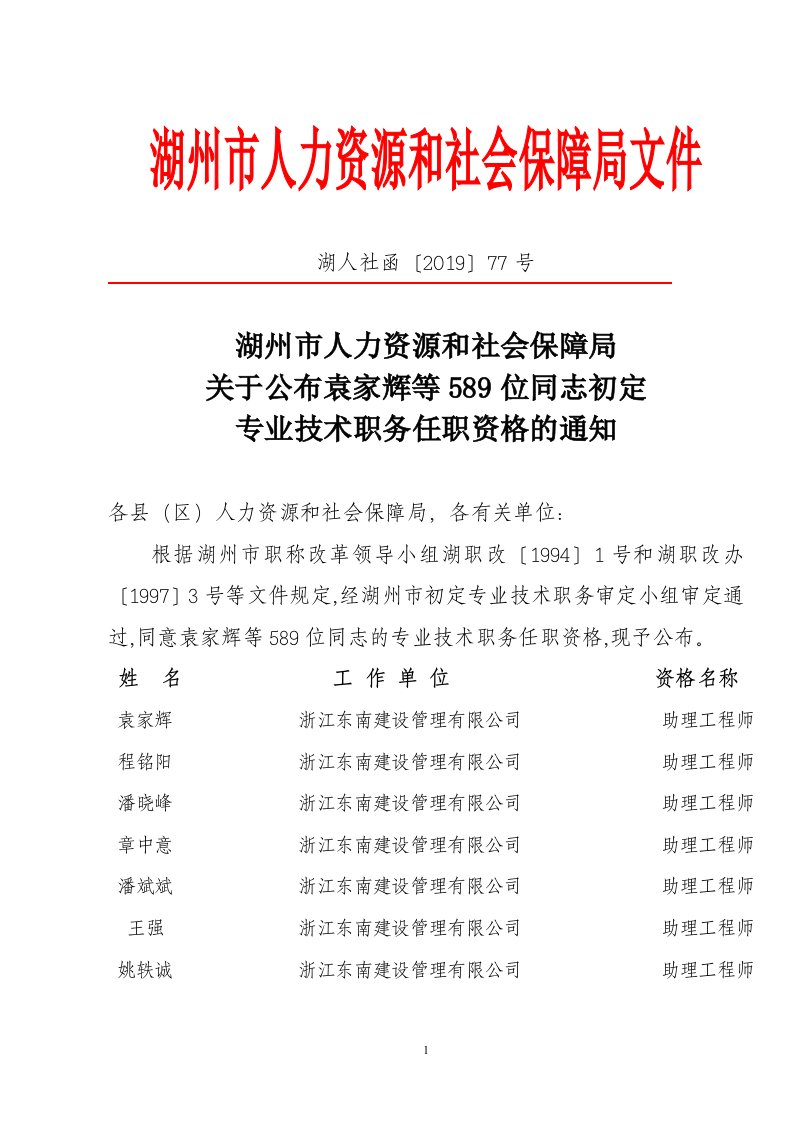 湖州市人力资源和社会保障局文件

湖人社函〔2019〕77 号

湖州市人力资源和社会保障局
关于公布袁家辉等 589 位同志初定
专业技术职务任职资格的通知

各县（区）人力资源和社会保障局，各有关单位：

根据湖州市职称改革领导小组湖职改〔1994〕1 号和湖职改办〔1997〕3 号等文件规定,经湖州市初定专业技术职务审定小组审定通过,同意袁家辉等 589 位同志的专业技术职务任职资格,现予公布。

| 姓 名 | 工 作 单 位 | 资格名称 |
|---|---|---|
| 袁家辉 | 浙江东南建设管理有限公司 | 助理工程师 |
| 程铭阳 | 浙江东南建设管理有限公司 | 助理工程师 |
| 潘晓峰 | 浙江东南建设管理有限公司 | 助理工程师 |
| 章中意 | 浙江东南建设管理有限公司 | 助理工程师 |
| 潘斌斌 | 浙江东南建设管理有限公司 | 助理工程师 |
| 王强 | 浙江东南建设管理有限公司 | 助理工程师 |
| 姚轶诚 | 浙江东南建设管理有限公司 | 助理工程师 |

1